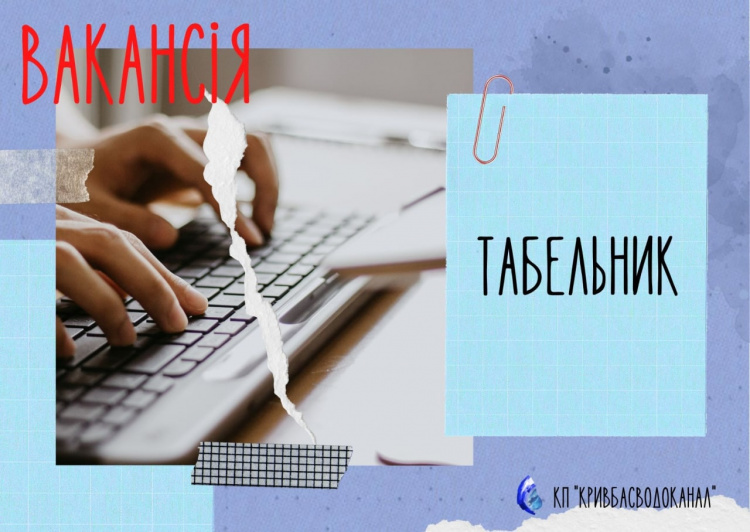 ВАКАНСІЯ

ТАБЕЛЬНИК

КП "КРИВБАСВОДОКАНАЛ"